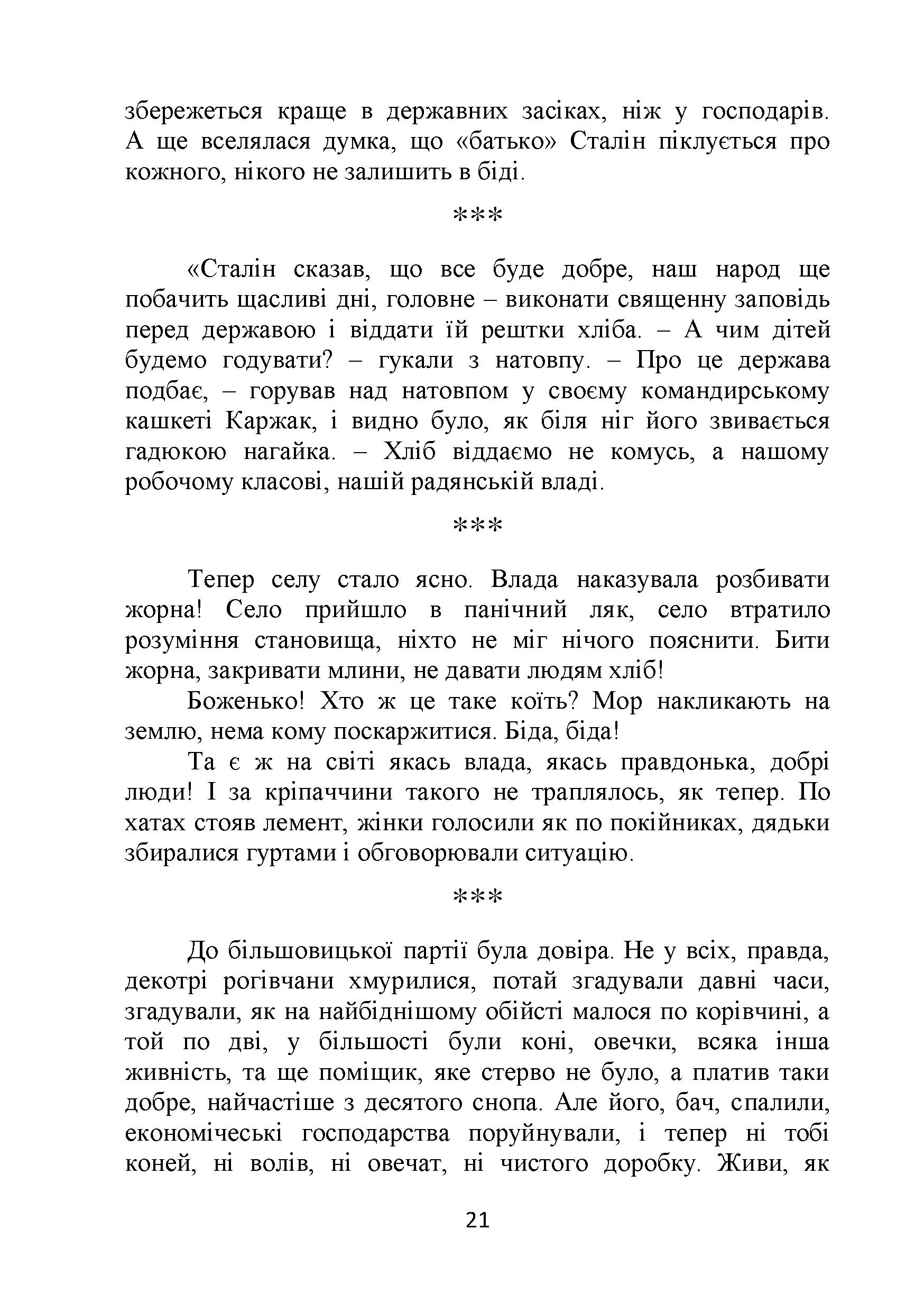 збережеться краще в державних засіках, ніж у господарів. А ще вселялася думка, що «батько» Сталін піклується про кожного, нікого не залишить в біді.

***

«Сталін сказав, що все буде добре, наш народ ще побачить щасливі дні, головне – виконати священну заповідь перед державою і віддати їй рештки хліба. – А чим дітей будемо годувати? – гукали з натовпу. – Про це держава подбає, – горував над натовпом у своєму командирському кашкеті Каржак, і видно було, як біля ніг його звивається гадюкою нагайка. – Хліб віддаємо не комусь, а нашому робочому класові, нашій радянській владі.

***

Тепер селу стало ясно. Влада наказувала розбивати жорна! Село прийшло в панічний ляк, село втратило розуміння становища, ніхто не міг нічого пояснити. Бити жорна, закривати млини, не давати людям хліб!

Боженько! Хто ж це таке коїть? Мор накликають на землю, нема кому поскаржитися. Біда, біда!

Та є ж на світі якась влада, якась правдонька, добрі люди! І за кріпаччини такого не траплялось, як тепер. По хатах стояв лемент, жінки голосили як по покійниках, дядьки збиралися гуртами і обговорювали ситуацію.

***

До більшовицької партії була довіра. Не у всіх, правда, декотрі рогівчани хмурилися, потай згадували давні часи, згадували, як на найбіднішому обійсті малося по корівчині, а той по дві, у більшості були коні, овечки, всяка інша живність, та ще поміщик, яке стерво не було, а платив таки добре, найчастіше з десятого снопа. Але його, бач, спалили, економічеські господарства поруйнували, і тепер ні тобі коней, ні волів, ні овечат, ні чистого доробку. Живи, як

21